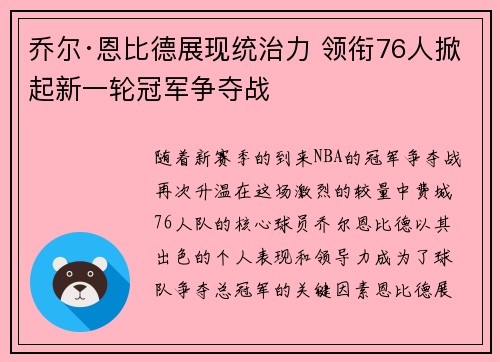 乔尔·恩比德展现统治力 领衔76人掀起新一轮冠军争夺战

随着新赛季的到来NBA的冠军争夺战再次升温在这场激烈的较量中费城76人队的核心球员乔尔恩比德以其出色的个人表现和领导力成为了球队争夺总冠军的关键因素恩比德展